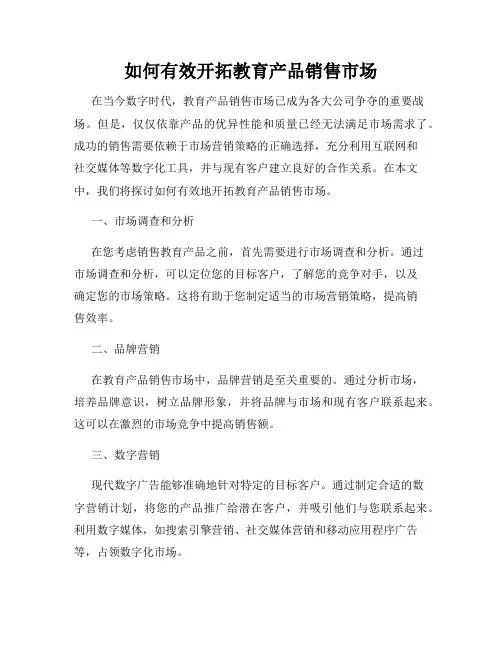 如何有效开拓教育产品销售市场

在当今数字时代，教育产品销售市场已成为各大公司争夺的重要战场。但是，仅仅依靠产品的优异性能和质量已经无法满足市场需求了。成功的销售需要依赖于市场营销策略的正确选择，充分利用互联网和社交媒体等数字化工具，并与现有客户建立良好的合作关系。在本文中，我们将探讨如何有效地开拓教育产品销售市场。

一、市场调查和分析

在您考虑销售教育产品之前，首先需要进行市场调查和分析。通过市场调查和分析，可以定位您的目标客户，了解您的竞争对手，以及确定您的市场策略。这将有助于您制定适当的市场营销策略，提高销售效率。

二、品牌营销

在教育产品销售市场中，品牌营销是至关重要的。通过分析市场，培养品牌意识，树立品牌形象，并将品牌与市场和现有客户联系起来。这可以在激烈的市场竞争中提高销售额。

三、数字营销

现代数字广告能够准确地针对特定的目标客户。通过制定合适的数字营销计划，将您的产品推广给潜在客户，并吸引他们与您联系起来。利用数字媒体，如搜索引擎营销、社交媒体营销和移动应用程序广告等，占领数字化市场。